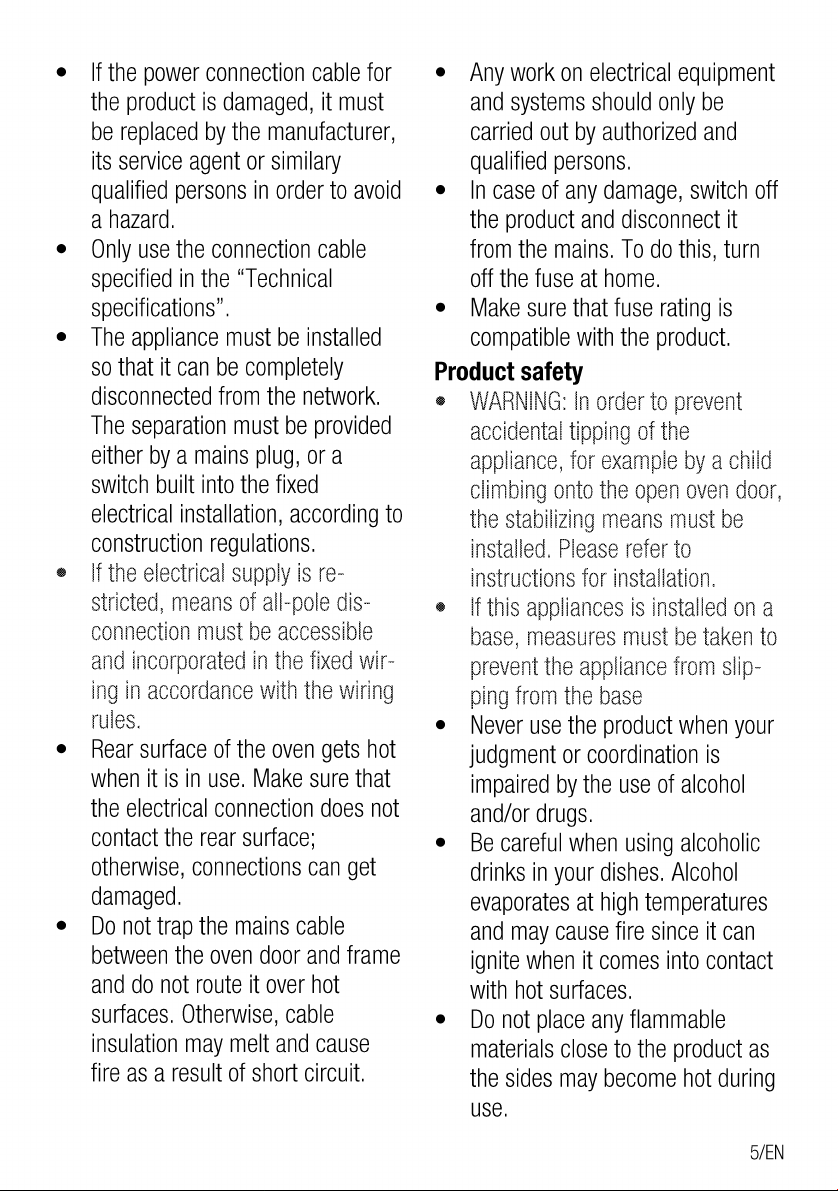 • If the power connection cable for the product is damaged, it must be replaced by the manufacturer, its service agent or similary qualified persons in order to avoid a hazard.
• Only use the connection cable specified in the "Technical specifications".
• The appliance must be installed so that it can be completely disconnected from the network. The separation must be provided either by a mains plug, or a switch built into the fixed electrical installation, according to construction regulations.
• If the electrical supply is restricted, means of all-pole disconnection must be accessible and incorporated in the fixed wiring in accordance with the wiring rules.
• Rear surface of the oven gets hot when it is in use. Make sure that the electrical connection does not contact the rear surface; otherwise, connections can get damaged.
• Do not trap the mains cable between the oven door and frame and do not route it over hot surfaces. Otherwise, cable insulation may melt and cause fire as a result of short circuit.

• Any work on electrical equipment and systems should only be carried out by authorized and qualified persons.
• In case of any damage, switch off the product and disconnect it from the mains. To do this, turn off the fuse at home.
• Make sure that fuse rating is compatible with the product.

Product safety
• WARNING: In order to prevent accidental tipping of the appliance, for example by a child climbing onto the open oven door, the stabilizing means must be installed. Please refer to instructions for installation.
• If this appliances is installed on a base, measures must be taken to prevent the appliance from slipping from the base
• Never use the product when your judgment or coordination is impaired by the use of alcohol and/or drugs.
• Be careful when using alcoholic drinks in your dishes. Alcohol evaporates at high temperatures and may cause fire since it can ignite when it comes into contact with hot surfaces.
• Do not place any flammable materials close to the product as the sides may become hot during use.

5/EN